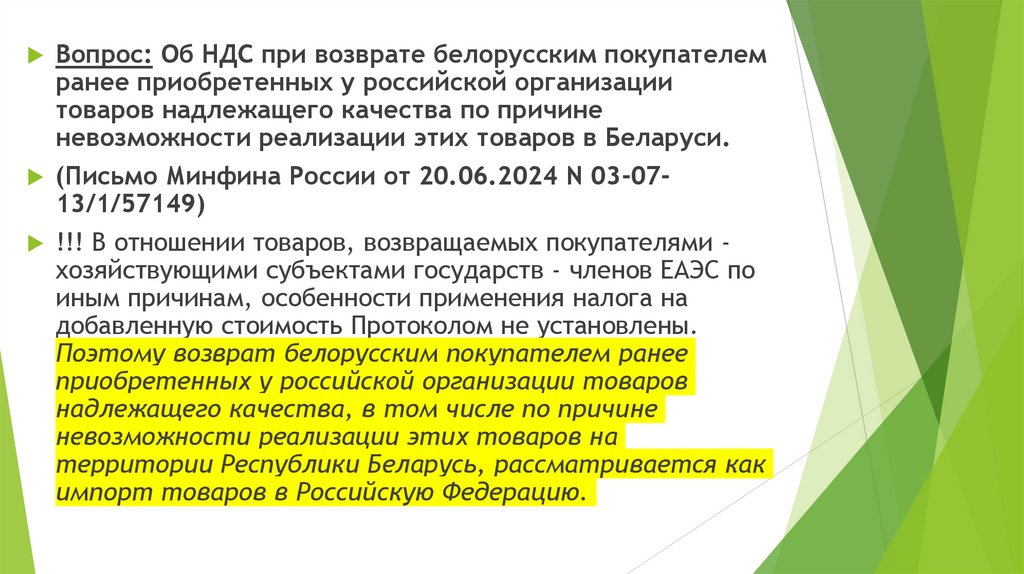 Вопрос: Об НДС при возврате белорусским покупателем ранее приобретенных у российской организации товаров надлежащего качества по причине невозможности реализации этих товаров в Беларуси.

(Письмо Минфина России от 20.06.2024 N 03-07-13/1/57149)

!!! В отношении товаров, возвращаемых покупателями - хозяйствующими субъектами государств - членов ЕАЭС по иным причинам, особенности применения налога на добавленную стоимость Протоколом не установлены. Поэтому возврат белорусским покупателем ранее приобретенных у российской организации товаров надлежащего качества, в том числе по причине невозможности реализации этих товаров на территории Республики Беларусь, рассматривается как импорт товаров в Российскую Федерацию.